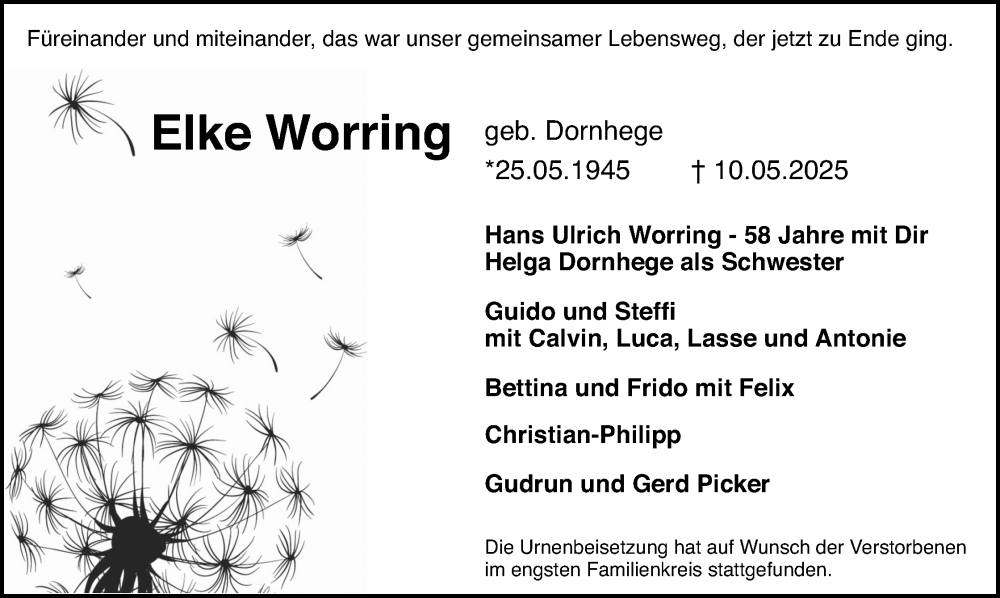 Füreinander und miteinander, das war unser gemeinsamer Lebensweg, der jetzt zu Ende ging.

Elke Worring

geb. Dornhege
*25.05.1945 † 10.05.2025

Hans Ulrich Worring - 58 Jahre mit Dir
Helga Dornhege als Schwester

Guido und Steffi
mit Calvin, Luca, Lasse und Antonie

Bettina und Frido mit Felix

Christian-Philipp

Gudrun und Gerd Picker

Die Urnenbeisetzung hat auf Wunsch der Verstorbenen im engsten Familienkreis stattgefunden.